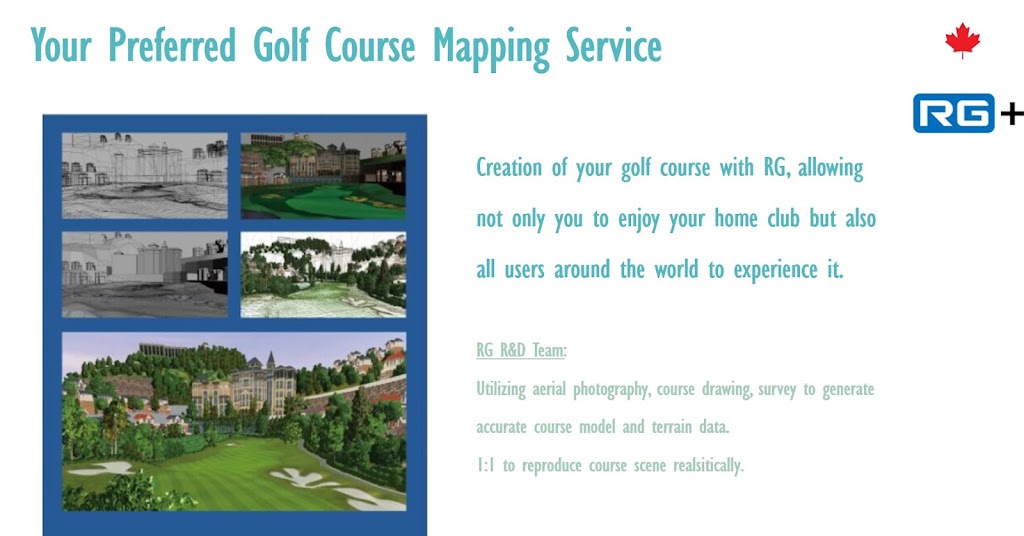 Your Preferred Golf Course Mapping Service

RG+

Creation of your golf course with RG, allowing not only you to enjoy your home club but also all users around the world to experience it.

RG R&D Team:

Utilizing aerial photography, course drawing, survey to generate accurate course model and terrain data.

1:1 to reproduce course scene realsitically.